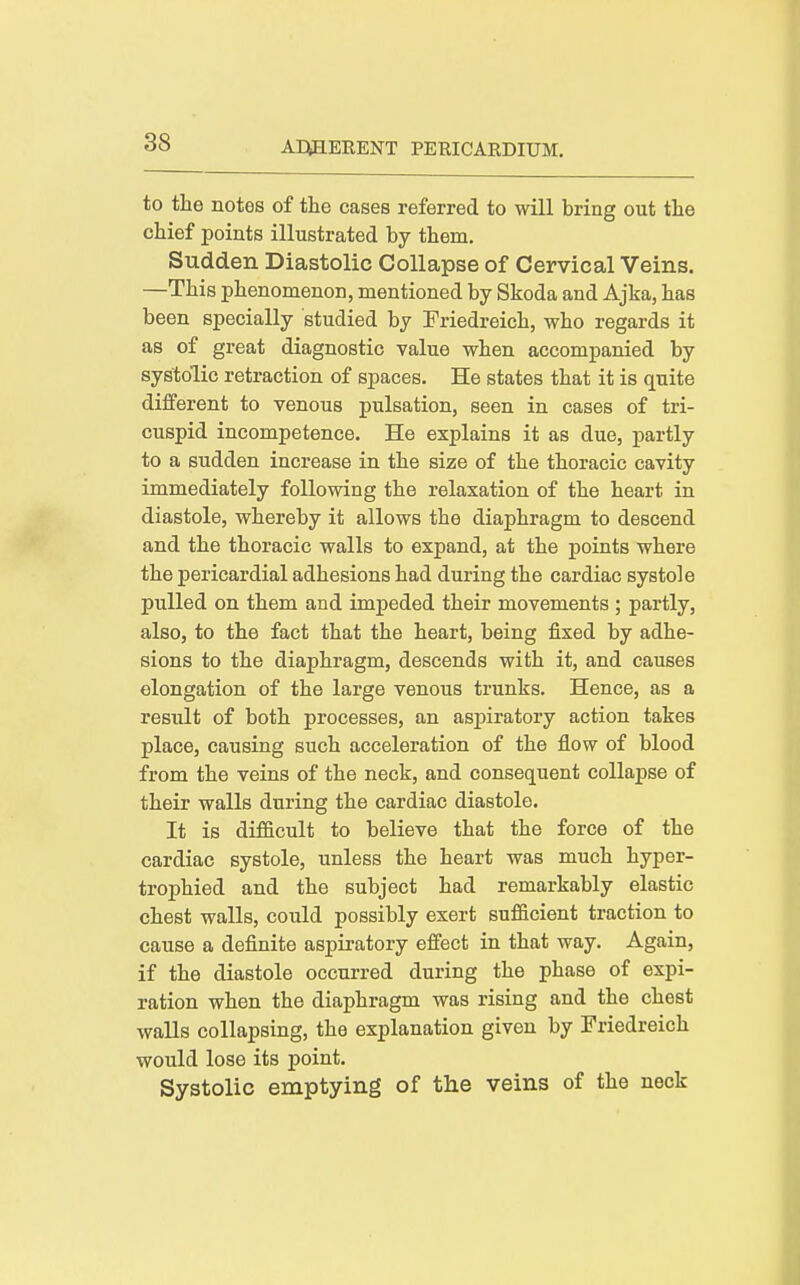 38

ADHERENT PERICARDIUM.

to the notes of the cases referred to will bring out the chief points illustrated by them.

Sudden Diastolic Collapse of Cervical Veins. —This phenomenon, mentioned by Skoda and Ajka, has been specially studied by Friedreich, who regards it as of great diagnostic value when accompanied by systolic retraction of spaces. He states that it is quite different to venous pulsation, seen in cases of tricuspid incompetence. He explains it as due, partly to a sudden increase in the size of the thoracic cavity immediately following the relaxation of the heart in diastole, whereby it allows the diaphragm to descend and the thoracic walls to expand, at the points where the pericardial adhesions had during the cardiac systole pulled on them and impeded their movements; partly, also, to the fact that the heart, being fixed by adhesions to the diaphragm, descends with it, and causes elongation of the large venous trunks. Hence, as a result of both processes, an aspiratory action takes place, causing such acceleration of the flow of blood from the veins of the neck, and consequent collapse of their walls during the cardiac diastole.

It is difficult to believe that the force of the cardiac systole, unless the heart was much hypertrophied and the subject had remarkably elastic chest walls, could possibly exert sufficient traction to cause a definite aspiratory effect in that way. Again, if the diastole occurred during the phase of expiration when the diaphragm was rising and the chest walls collapsing, the explanation given by Friedreich would lose its point.

Systolic emptying of the veins of the neck